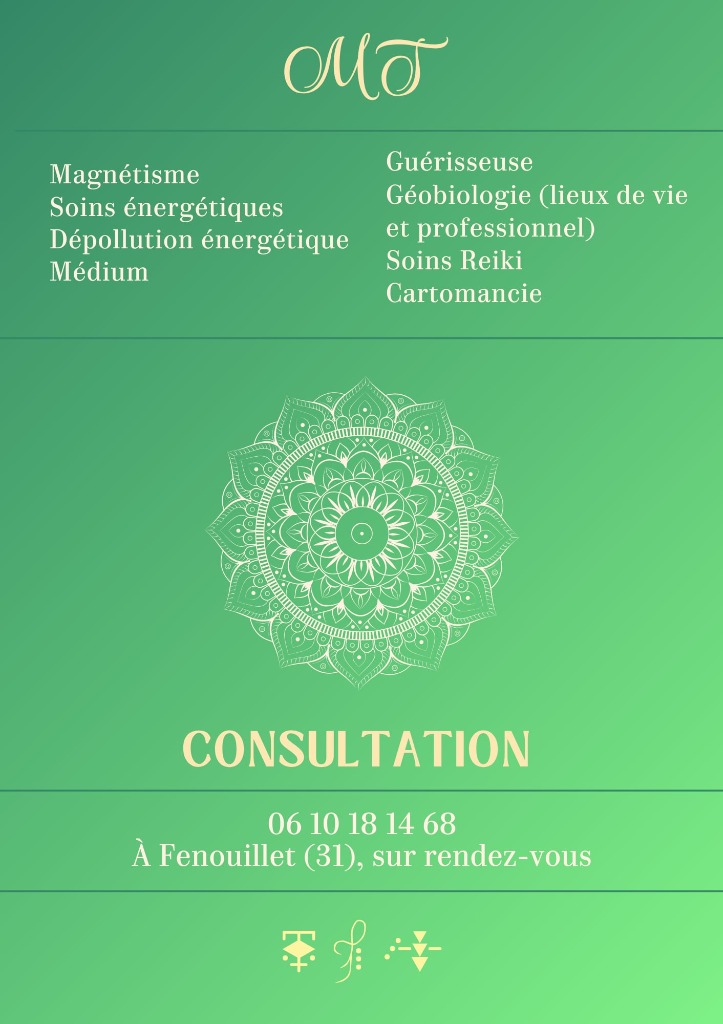 MT

Magnétisme
Soins énergétiques
Dépollution énergétique
Médium

Guérisseuse
Géobiologie (lieux de vie et professionnel)
Soins Reiki
Cartomancie

CONSULTATION

06 10 18 14 68
À Fenouillet (31), sur rendez-vous